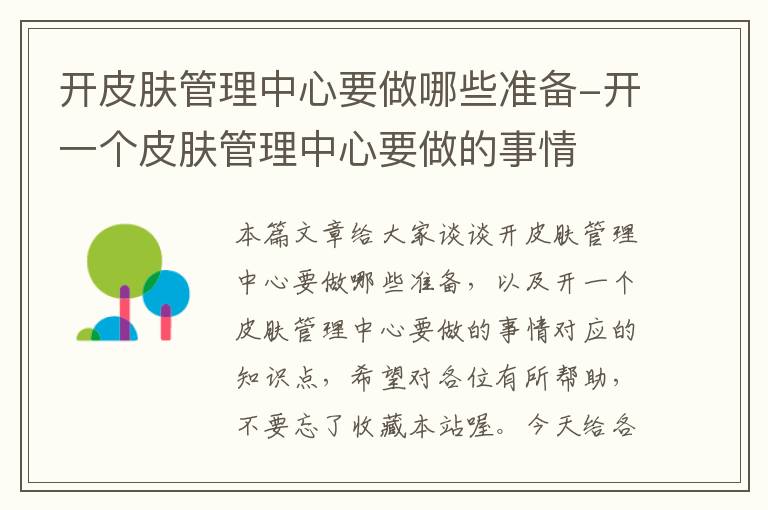 开皮肤管理中心要做哪些准备-开一个皮肤管理中心要做的事情

本篇文章给大家谈谈开皮肤管理中心要做哪些准备，以及开一个皮肤管理中心要做的事情对应的知识点，希望对各位有所帮助，不要忘了收藏本站喔。今天给各